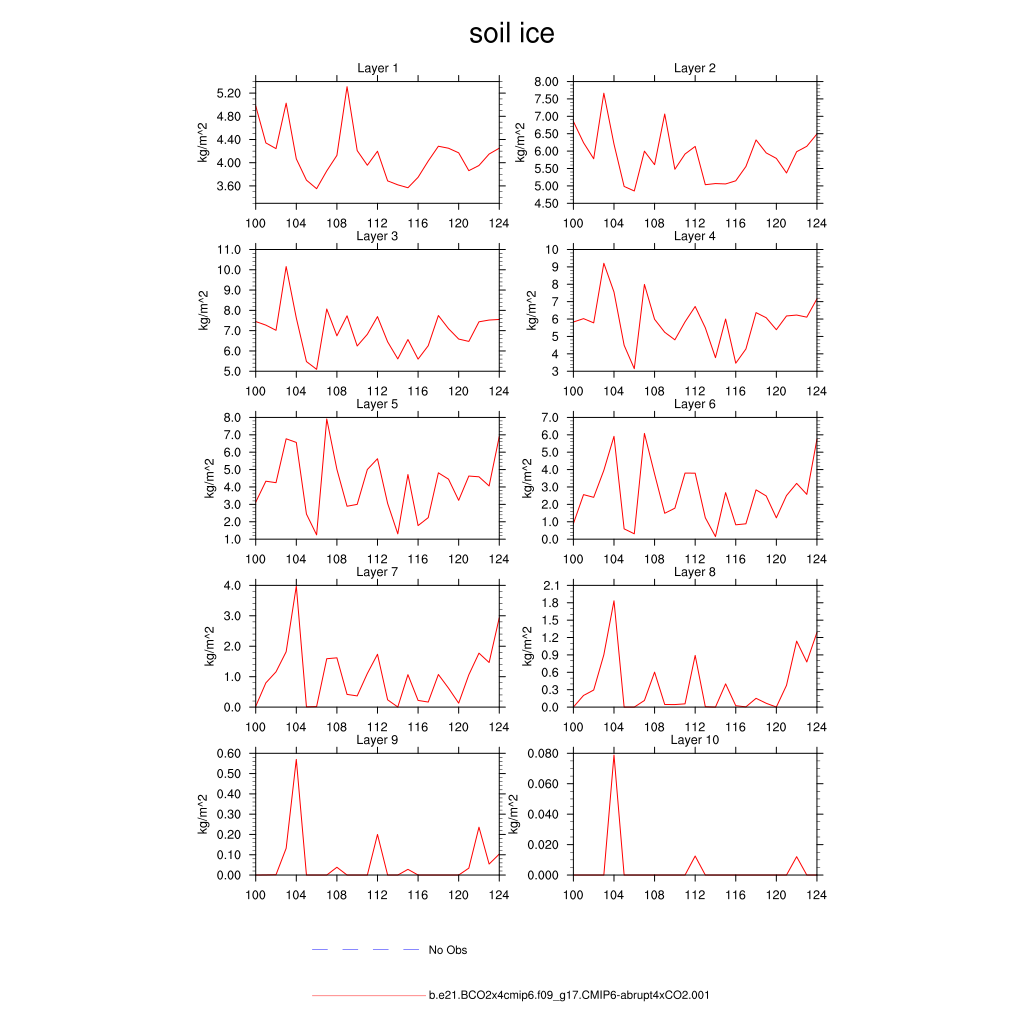 soil ice

Layer 1
kg/m^2
5.20
4.80
4.40
4.00
3.60
100 104 108 112 116 120 124

Layer 2
kg/m^2
8.00
7.50
7.00
6.50
6.00
5.50
5.00
4.50
100 104 108 112 116 120 124

Layer 3
kg/m^2
11.0
10.0
9.0
8.0
7.0
6.0
5.0
100 104 108 112 116 120 124

Layer 4
kg/m^2
10
9
8
7
6
5
4
3
100 104 108 112 116 120 124

Layer 5
kg/m^2
8.0
7.0
6.0
5.0
4.0
3.0
2.0
1.0
100 104 108 112 116 120 124

Layer 6
kg/m^2
7.0
6.0
5.0
4.0
3.0
2.0
1.0
0.0
100 104 108 112 116 120 124

Layer 7
kg/m^2
4.0
3.0
2.0
1.0
0.0
100 104 108 112 116 120 124

Layer 8
kg/m^2
2.1
1.8
1.5
1.2
0.9
0.6
0.3
0.0
100 104 108 112 116 120 124

Layer 9
kg/m^2
0.60
0.50
0.40
0.30
0.20
0.10
0.00
100 104 108 112 116 120 124

Layer 10
kg/m^2
0.080
0.060
0.040
0.020
0.000
100 104 108 112 116 120 124

No Obs

b.e21.BCO2x4cmip6.f09_g17.CMIP6-abrupt4xCO2.001